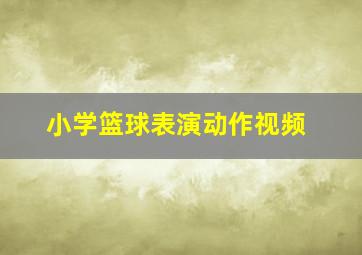 小学篮球表演动作视频